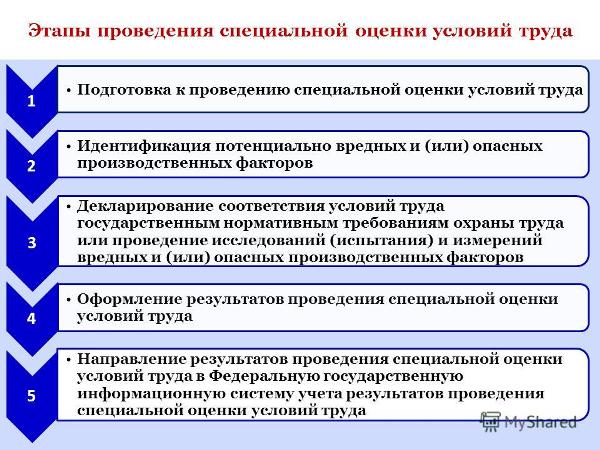 Этапы проведения специальной оценки условий труда

1

• Подготовка к проведению специальной оценки условий труда

2

• Идентификация потенциально вредных и (или) опасных производственных факторов

3

• Декларирование соответствия условий труда государственным нормативным требованиям охраны труда или проведение исследований (испытания) и измерений вредных и (или) опасных производственных факторов

4

• Оформление результатов проведения специальной оценки условий труда

5

• Направление результатов проведения специальной оценки условий труда в Федеральную государственную информационную систему учета результатов проведения специальной оценки условий труда

MyShared